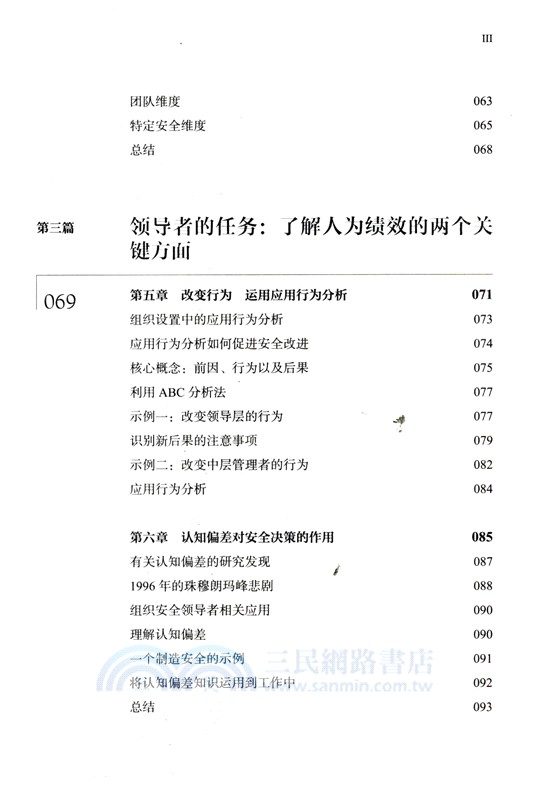 III

团队维度 063
特定安全维度 065
总结 068

第三篇

领导者的任务：了解人为绩效的两个关键方面

069

第五章 改变行为 运用应用行为分析 071
组织设置中的应用行为分析 073
应用行为分析如何促进安全改进 074
核心概念：前因、行为以及后果 075
利用 ABC 分析法 077
示例一：改变领导层的行为 077
识别新后果的注意事项 079
示例二：改变中层管理者的行为 082
应用行为分析 084

第六章 认知偏差对安全决策的作用 085
有关认知偏差的研究发现 087
1996 年的珠穆朗玛峰悲剧 088
组织安全领导者相关应用 090
理解认知偏差 090
一个制造安全的示例 091
将认知偏差知识运用到工作中 092
总结 093

三民網路書店
www.sanmin.com.tw